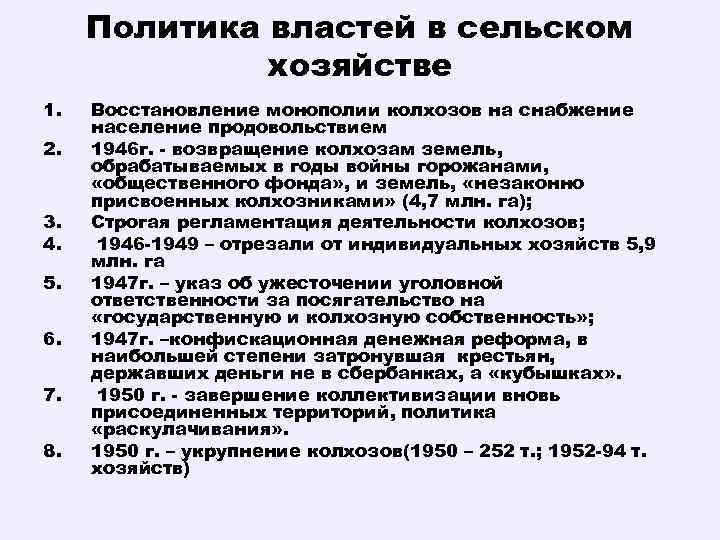 Политика властей в сельском хозяйстве

1. Восстановление монополии колхозов на снабжение население продовольствием
2. 1946г. - возвращение колхозам земель, обрабатываемых в годы войны горожанами, «общественного фонда», и земель, «незаконно присвоенных колхозниками» (4,7 млн. га);
3. Строгая регламентация деятельности колхозов;
4. 1946-1949 – отрезали от индивидуальных хозяйств 5,9 млн. га
5. 1947г. – указ об ужесточении уголовной ответственности за посягательство на «государственную и колхозную собственность»;
6. 1947г. –конфискационная денежная реформа, в наибольшей степени затронувшая крестьян, державших деньги не в сбербанках, а «кубышках».
7. 1950 г. - завершение коллективизации вновь присоединенных территорий, политика «раскулачивания».
8. 1950 г. – укрупнение колхозов(1950 – 252 т.; 1952-94 т. хозяйств)